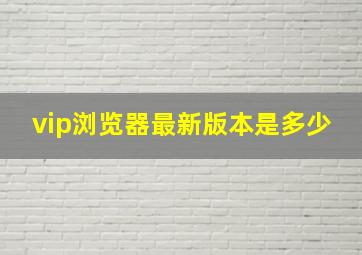 vip浏览器最新版本是多少